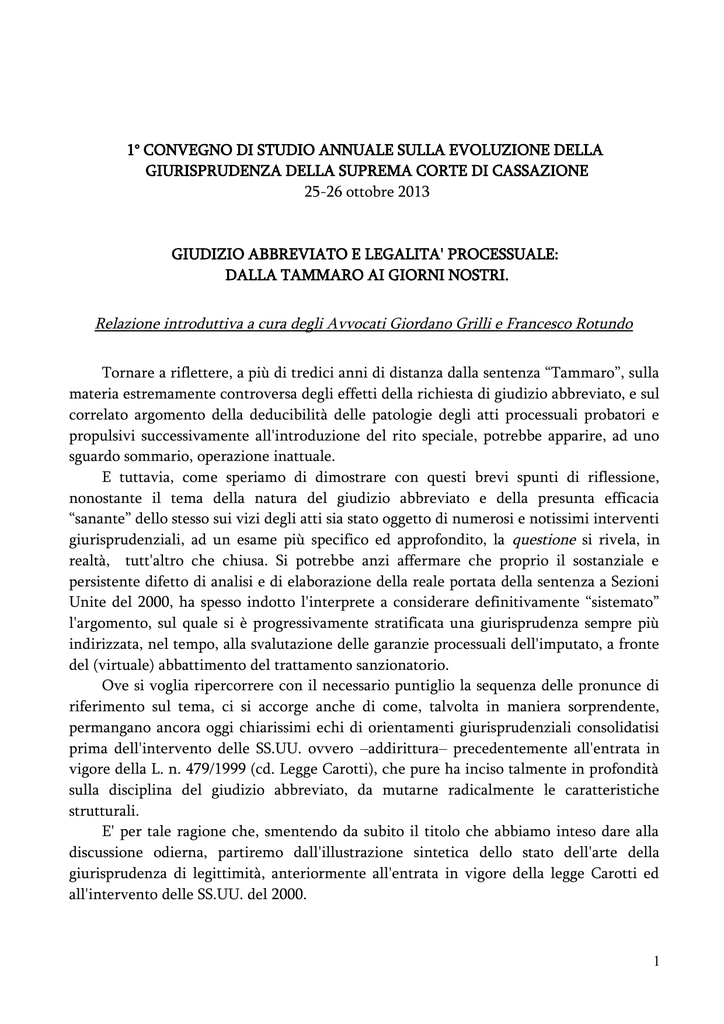 1° CONVEGNO DI STUDIO ANNUALE SULLA EVOLUZIONE DELLA GIURISPRUDENZA DELLA SUPREMA CORTE DI CASSAZIONE
25-26 ottobre 2013

GIUDIZIO ABBREVIATO E LEGALITA' PROCESSUALE:
DALLA TAMMARO AI GIORNI NOSTRI.

Relazione introduttiva a cura degli Avvocati Giordano Grilli e Francesco Rotundo

Tornare a riflettere, a più di tredici anni di distanza dalla sentenza “Tammaro”, sulla materia estremamente controversa degli effetti della richiesta di giudizio abbreviato, e sul correlato argomento della deducibilità delle patologie degli atti processuali probatori e propulsivi successivamente all'introduzione del rito speciale, potrebbe apparire, ad uno sguardo sommario, operazione inattuale.

E tuttavia, come speriamo di dimostrare con questi brevi spunti di riflessione, nonostante il tema della natura del giudizio abbreviato e della presunta efficacia “sanante” dello stesso sui vizi degli atti sia stato oggetto di numerosi e notissimi interventi giurisprudenziali, ad un esame più specifico ed approfondito, la questione si rivela, in realtà, tutt'altro che chiusa. Si potrebbe anzi affermare che proprio il sostanziale e persistente difetto di analisi e di elaborazione della reale portata della sentenza a Sezioni Unite del 2000, ha spesso indotto l'interprete a considerare definitivamente “sistemato” l'argomento, sul quale si è progressivamente stratificata una giurisprudenza sempre più indirizzata, nel tempo, alla svalutazione delle garanzie processuali dell'imputato, a fronte del (virtuale) abbattimento del trattamento sanzionatorio.

Ove si voglia ripercorrere con il necessario puntiglio la sequenza delle pronunce di riferimento sul tema, ci si accorge anche di come, talvolta in maniera sorprendente, permangano ancora oggi chiarissimi echi di orientamenti giurisprudenziali consolidatisi prima dell'intervento delle SS.UU. ovvero –addirittura– precedentemente all'entrata in vigore della L. n. 479/1999 (cd. Legge Carotti), che pure ha inciso talmente in profondità sulla disciplina del giudizio abbreviato, da mutarne radicalmente le caratteristiche strutturali.

E' per tale ragione che, smentendo da subito il titolo che abbiamo inteso dare alla discussione odierna, partiremo dall'illustrazione sintetica dello stato dell'arte della giurisprudenza di legittimità, anteriormente all'entrata in vigore della legge Carotti ed all'intervento delle SS.UU. del 2000.

1